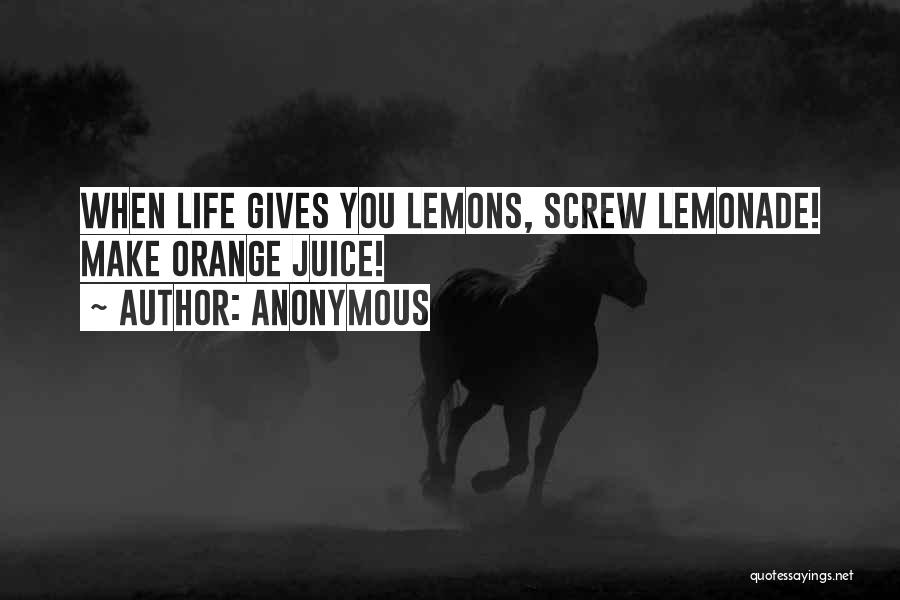 WHEN LIFE GIVES YOU LEMONS, SCREW LEMONADE! MAKE ORANGE JUICE!
~ AUTHOR: ANONYMOUS

quotessayings.net